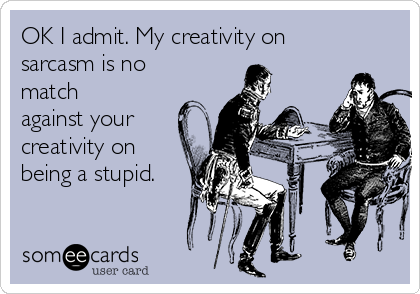 OK I admit. My creativity on sarcasm is no match against your creativity on being a stupid.

someecards
user card